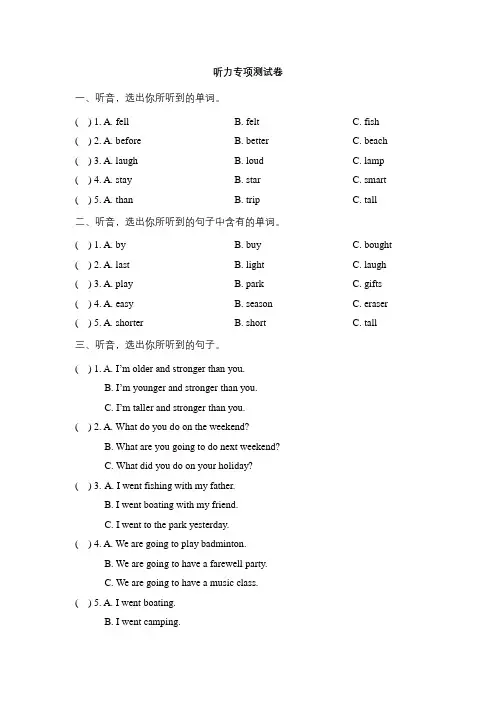 听力专项测试卷

一、听音，选出你所听到的单词。

( ) 1. A. fell B. felt C. fish

( ) 2. A. before B. better C. beach

( ) 3. A. laugh B. loud C. lamp

( ) 4. A. stay B. star C. smart

( ) 5. A. than B. trip C. tall

二、听音，选出你所听到的句子中含有的单词。

( ) 1. A. by B. buy C. bought

( ) 2. A. last B. light C. laugh

( ) 3. A. play B. park C. gifts

( ) 4. A. easy B. season C. eraser

( ) 5. A. shorter B. short C. tall

三、听音，选出你所听到的句子。

( ) 1. A. I'm older and stronger than you.
B. I'm younger and stronger than you.
C. I'm taller and stronger than you.

( ) 2. A. What do you do on the weekend?
B. What are you going to do next weekend?
C. What did you do on your holiday?

( ) 3. A. I went fishing with my father.
B. I went boating with my friend.
C. I went to the park yesterday.

( ) 4. A. We are going to play badminton.
B. We are going to have a farewell party.
C. We are going to have a music class.

( ) 5. A. I went boating.
B. I went camping.